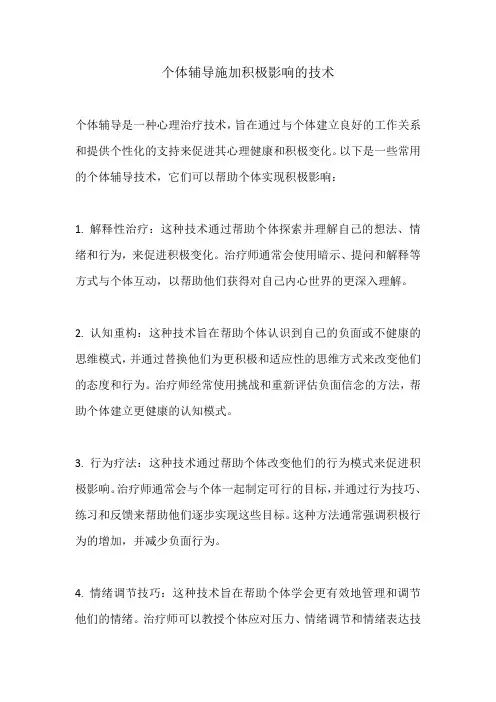 个体辅导施加积极影响的技术

个体辅导是一种心理治疗技术，旨在通过与个体建立良好的工作关系和提供个性化的支持来促进其心理健康和积极变化。以下是一些常用的个体辅导技术，它们可以帮助个体实现积极影响：

1. 解释性治疗：这种技术通过帮助个体探索并理解自己的想法、情绪和行为，来促进积极变化。治疗师通常会使用暗示、提问和解释等方式与个体互动，以帮助他们获得对自己内心世界的更深入理解。

2. 认知重构：这种技术旨在帮助个体认识到自己的负面或不健康的思维模式，并通过替换他们为更积极和适应性的思维方式来改变他们的态度和行为。治疗师经常使用挑战和重新评估负面信念的方法，帮助个体建立更健康的认知模式。

3. 行为疗法：这种技术通过帮助个体改变他们的行为模式来促进积极影响。治疗师通常会与个体一起制定可行的目标，并通过行为技巧、练习和反馈来帮助他们逐步实现这些目标。这种方法通常强调积极行为的增加，并减少负面行为。

4. 情绪调节技巧：这种技术旨在帮助个体学会更有效地管理和调节他们的情绪。治疗师可以教授个体应对压力、情绪调节和情绪表达技